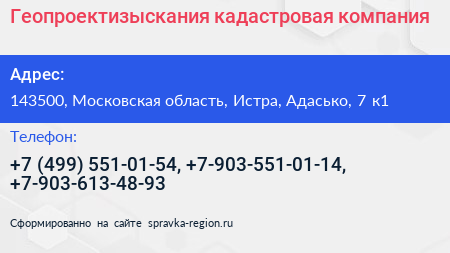 Геопроектизыскания кадастровая компания

Адрес:

143500, Московская область, Истра, Адасько, 7 к1

Телефон:

+7 (499) 551-01-54, +7-903-551-01-14, +7-903-613-48-93

Сформированно на сайте spravka-region.ru